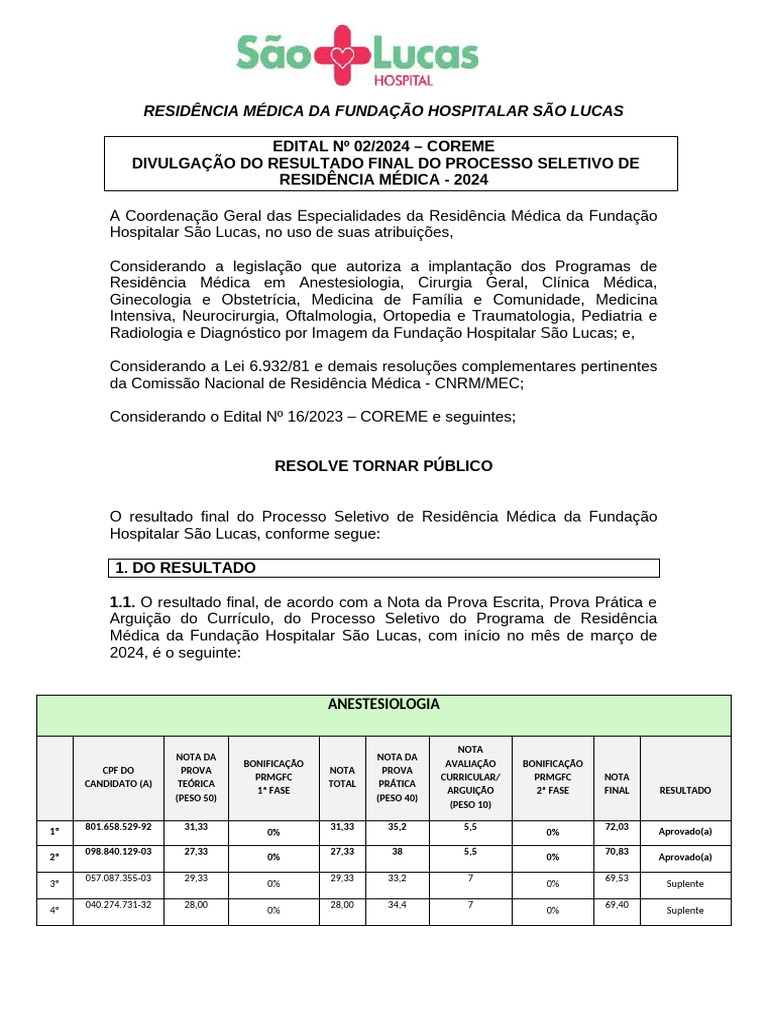 São Lucas
HOSPITAL

RESIDÊNCIA MÉDICA DA FUNDAÇÃO HOSPITALAR SÃO LUCAS

EDITAL Nº 02/2024 – COREME
DIVULGAÇÃO DO RESULTADO FINAL DO PROCESSO SELETIVO DE RESIDÊNCIA MÉDICA - 2024

A Coordenação Geral das Especialidades da Residência Médica da Fundação Hospitalar São Lucas, no uso de suas atribuições,

Considerando a legislação que autoriza a implantação dos Programas de Residência Médica em Anestesiologia, Cirurgia Geral, Clínica Médica, Ginecologia e Obstetrícia, Medicina de Família e Comunidade, Medicina Intensiva, Neurocirurgia, Oftalmologia, Ortopedia e Traumatologia, Pediatria e Radiologia e Diagnóstico por Imagem da Fundação Hospitalar São Lucas; e,

Considerando a Lei 6.932/81 e demais resoluções complementares pertinentes da Comissão Nacional de Residência Médica - CNRM/MEC;

Considerando o Edital Nº 16/2023 – COREME e seguintes;

RESOLVE TORNAR PÚBLICO

O resultado final do Processo Seletivo de Residência Médica da Fundação Hospitalar São Lucas, conforme segue:

1. DO RESULTADO

1.1. O resultado final, de acordo com a Nota da Prova Escrita, Prova Prática e Arguição do Currículo, do Processo Seletivo do Programa de Residência Médica da Fundação Hospitalar São Lucas, com início no mês de março de 2024, é o seguinte:

ANESTESIOLOGIA

| | CPF DO CANDIDATO (A) | NOTA DA PROVA TEÓRICA (PESO 50) | BONIFICAÇÃO PRMGFC 1ª FASE | NOTA TOTAL | NOTA DA PROVA PRÁTICA (PESO 40) | NOTA AVALIAÇÃO CURRICULAR/ ARGUIÇÃO (PESO 10) | BONIFICAÇÃO PRMGFC 2ª FASE | NOTA FINAL | RESULTADO |
|---|---|---|---|---|---|---|---|---|---|
| 1º | 801.658.529-92 | 31,33 | 0% | 31,33 | 35,2 | 5,5 | 0% | 72,03 | Aprovado(a) |
| 2º | 098.840.129-03 | 27,33 | 0% | 27,33 | 38 | 5,5 | 0% | 70,83 | Aprovado(a) |
| 3º | 057.087.355-03 | 29,33 | 0% | 29,33 | 33,2 | 7 | 0% | 69,53 | Suplente |
| 4º | 040.274.731-32 | 28,00 | 0% | 28,00 | 34,4 | 7 | 0% | 69,40 | Suplente |